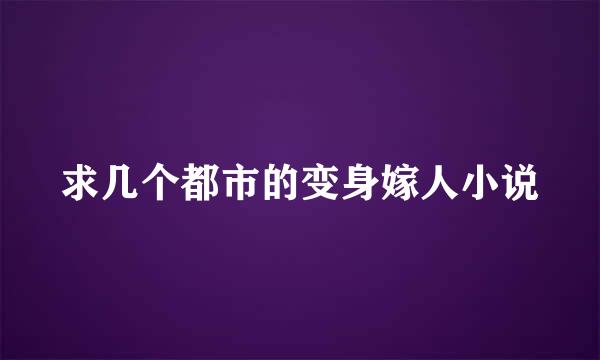 求几个都市的变身嫁人小说